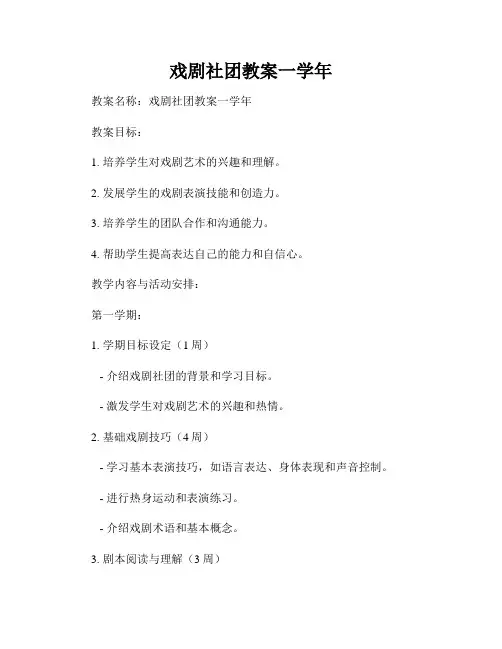 戏剧社团教案一学年

教案名称：戏剧社团教案一学年

教案目标：

1. 培养学生对戏剧艺术的兴趣和理解。

2. 发展学生的戏剧表演技能和创造力。

3. 培养学生的团队合作和沟通能力。

4. 帮助学生提高表达自己的能力和自信心。

教学内容与活动安排：

第一学期：

1. 学期目标设定（1 周）

- 介绍戏剧社团的背景和学习目标。

- 激发学生对戏剧艺术的兴趣和热情。

2. 基础戏剧技巧（4 周）

- 学习基本表演技巧，如语言表达、身体表现和声音控制。

- 进行热身运动和表演练习。

- 介绍戏剧术语和基本概念。

3. 剧本阅读与理解（3 周）